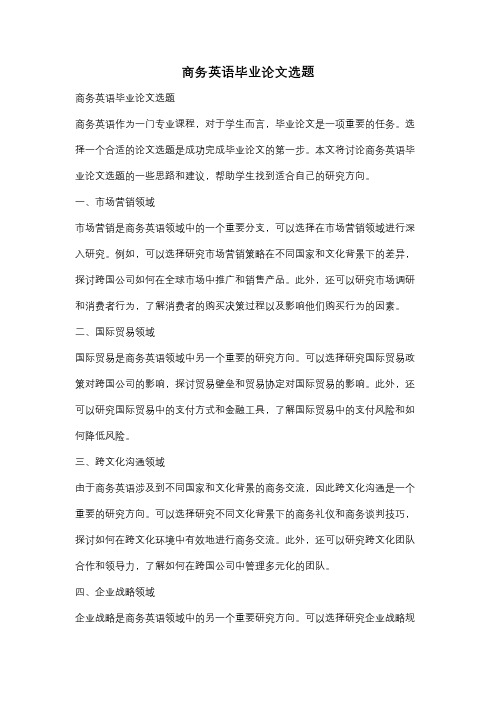 商务英语毕业论文选题

商务英语毕业论文选题

商务英语作为一门专业课程，对于学生而言，毕业论文是一项重要的任务。选择一个合适的论文选题是成功完成毕业论文的第一步。本文将讨论商务英语毕业论文选题的一些思路和建议，帮助学生找到适合自己的研究方向。

一、市场营销领域

市场营销是商务英语领域中的一个重要分支，可以选择在市场营销领域进行深入研究。例如，可以选择研究市场营销策略在不同国家和文化背景下的差异，探讨跨国公司如何在全球市场中推广和销售产品。此外，还可以研究市场调研和消费者行为，了解消费者的购买决策过程以及影响他们购买行为的因素。

二、国际贸易领域

国际贸易是商务英语领域中另一个重要的研究方向。可以选择研究国际贸易政策对跨国公司的影响，探讨贸易壁垒和贸易协定对国际贸易的影响。此外，还可以研究国际贸易中的支付方式和金融工具，了解国际贸易中的支付风险和如何降低风险。

三、跨文化沟通领域

由于商务英语涉及到不同国家和文化背景的商务交流，因此跨文化沟通是一个重要的研究方向。可以选择研究不同文化背景下的商务礼仪和商务谈判技巧，探讨如何在跨文化环境中有效地进行商务交流。此外，还可以研究跨文化团队合作和领导力，了解如何在跨国公司中管理多元化的团队。

四、企业战略领域

企业战略是商务英语领域中的另一个重要研究方向。可以选择研究企业战略规